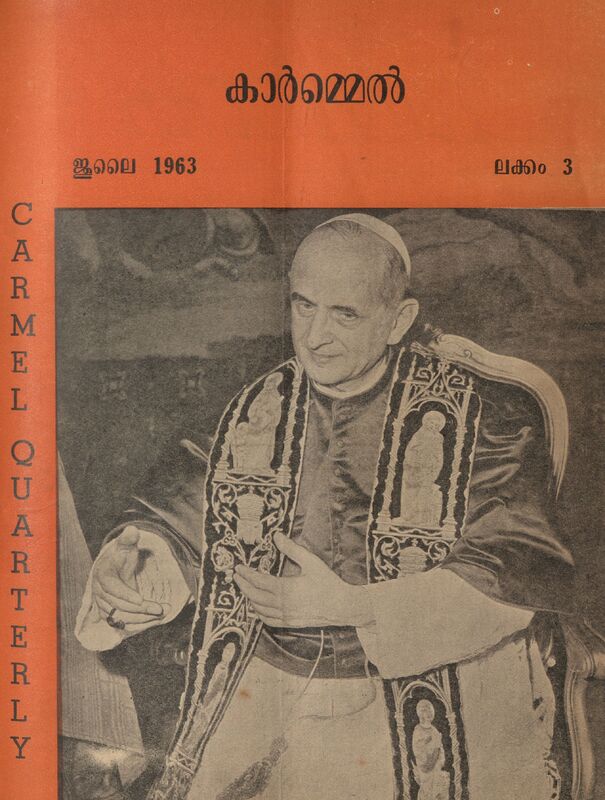 കാർമ്മെൽ

ജൂലൈ 1963

ലക്കം 3

CARMEL QUARTERLY